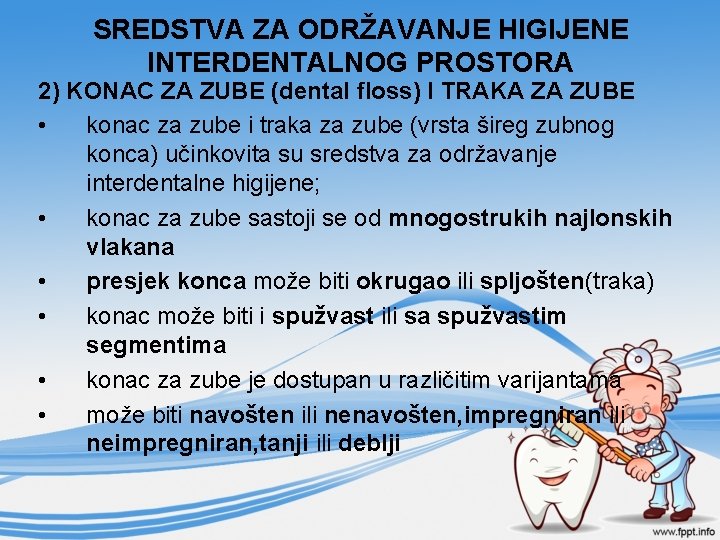 SREDSTVA ZA ODRŽAVANJE HIGIJENE INTERDENTALNOG PROSTORA

2) KONAC ZA ZUBE (dental floss) I TRAKA ZA ZUBE

• konac za zube i traka za zube (vrsta šireg zubnog konca) učinkovita su sredstva za održavanje interdentalne higijene;

• konac za zube sastoji se od mnogostrukih najlonskih vlakana

• presjek konca može biti okrugao ili spljošten(traka)

• konac može biti i spužvast ili sa spužvastim segmentima

• konac za zube je dostupan u različitim varijantama

• može biti navošten ili nenavošten,impregniran ili neimpregniran,tanji ili deblji

www.fppt.info